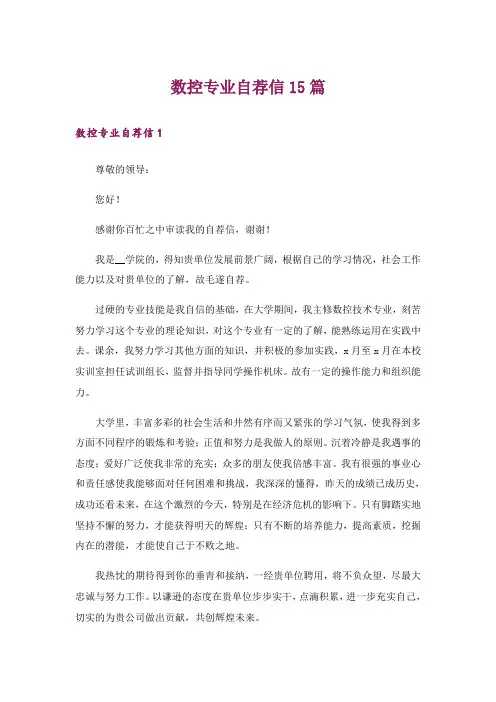 数控专业自荐信15篇

数控专业自荐信1

尊敬的领导：

您好！

感谢你百忙之中审读我的自荐信，谢谢！

我是__学院的，得知贵单位发展前景广阔，根据自己的学习情况，社会工作能力以及对贵单位的了解，故毛遂自荐。

过硬的专业技能是我自信的基础，在大学期间，我主修数控技术专业，刻苦努力学习这个专业的理论知识，对这个专业有一定的了解，能熟练运用在实践中去。课余，我努力学习其他方面的知识，并积极的参加实践，x月至x月在本校实训室担任试训组长，监督并指导同学操作机床。故有一定的操作能力和组织能力。

大学里，丰富多彩的社会生活和井然有序而又紧张的学习气氛，使我得到多方面不同程序的锻炼和考验；正值和努力是我做人的原则。沉着冷静是我遇事的态度；爱好广泛使我非常的充实；众多的朋友使我倍感丰富。我有很强的事业心和责任感使我能够面对任何困难和挑战，我深深的懂得，昨天的成绩已成历史，成功还看未来，在这个激烈的今天，特别是在经济危机的影响下。只有脚踏实地坚持不懈的努力，才能获得明天的辉煌；只有不断的培养能力，提高素质，挖掘内在的潜能，才能使自己于不败之地。

我热忱的期待得到你的垂青和接纳，一经贵单位聘用，将不负众望，尽最大忠诚与努力工作。以谦逊的态度在贵单位步步实干，点滴积累，进一步充实自己，切实的为贵公司做出贡献，共创辉煌未来。